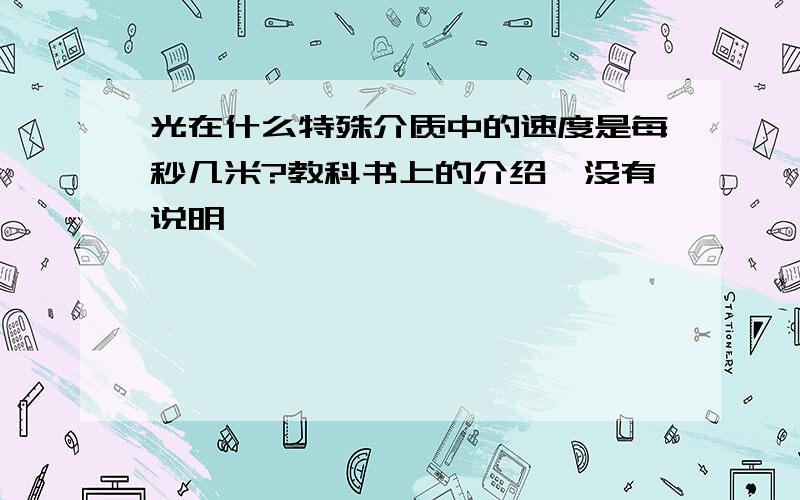 光在什么特殊介质中的速度是每秒几米?教科书上的介绍,没有说明

STATIONERY